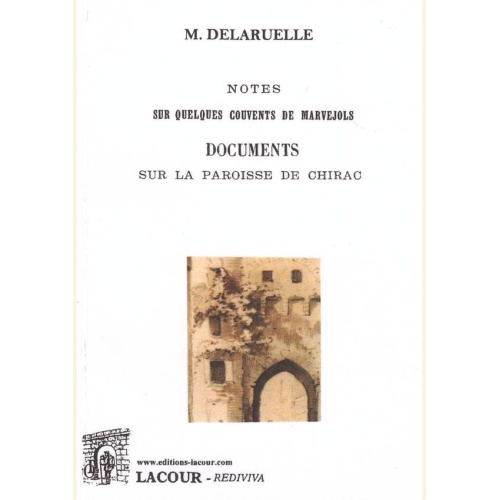 M. DELARUELLE

NOTES

SUR QUELQUES COUVENTS DE MARVEJOLS

DOCUMENTS

SUR LA PAROISSE DE CHIRAC

www.editions-lacour.com

LACOUR - REDIVIVA